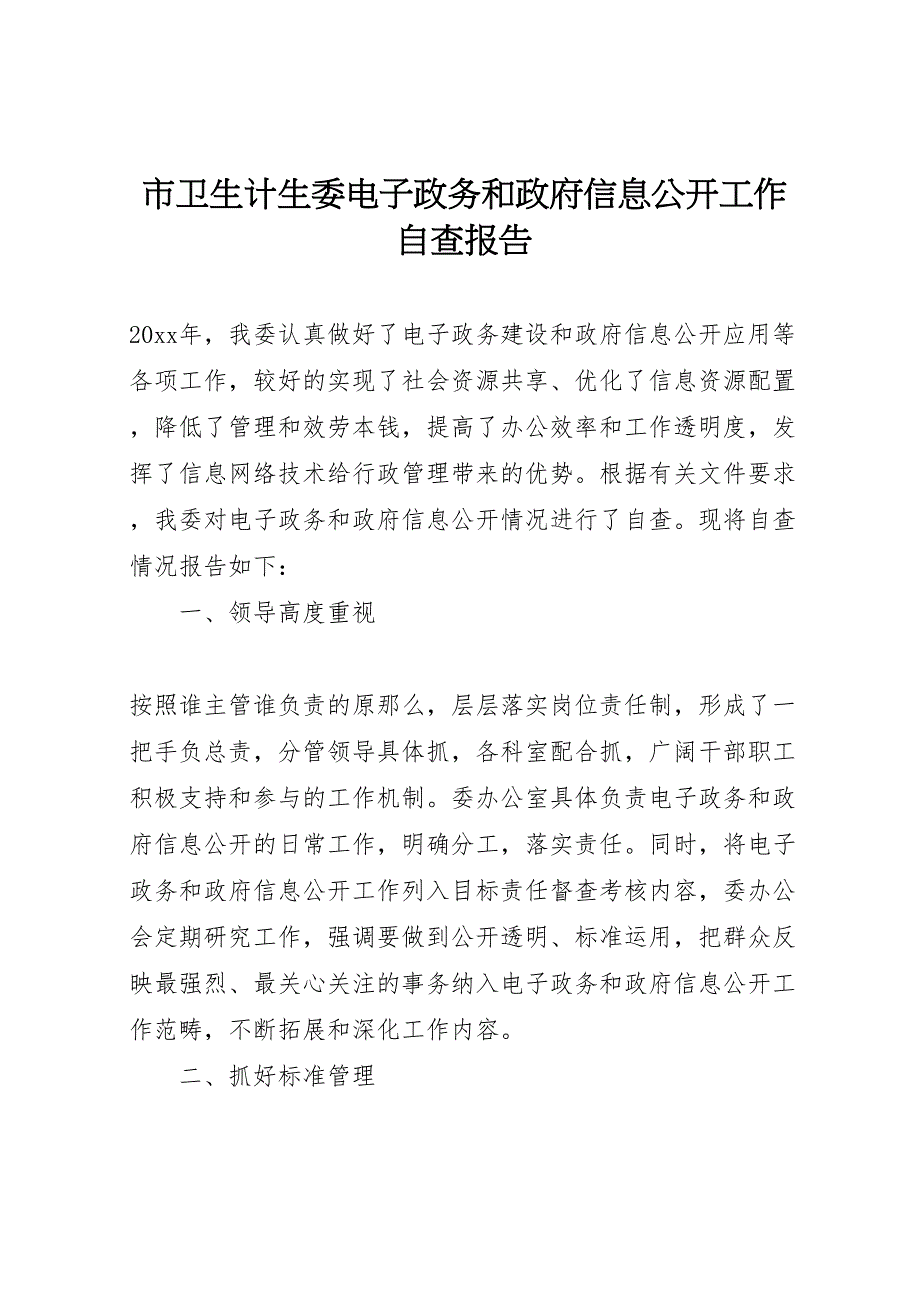 市卫生计生委电子政务和政府信息公开工作自查报告

20xx年，我委认真做好了电子政务建设和政府信息公开应用等各项工作，较好的实现了社会资源共享、优化了信息资源配置，降低了管理和效劳本钱，提高了办公效率和工作透明度，发挥了信息网络技术给行政管理带来的优势。根据有关文件要求，我委对电子政务和政府信息公开情况进行了自查。现将自查情况报告如下：

一、领导高度重视

按照谁主管谁负责的原那么，层层落实岗位责任制，形成了一把手负总责，分管领导具体抓，各科室配合抓，广阔干部职工积极支持和参与的工作机制。委办公室具体负责电子政务和政府信息公开的日常工作，明确分工，落实责任。同时，将电子政务和政府信息公开工作列入目标责任督查考核内容，委办公会定期研究工作，强调要做到公开透明、标准运用，把群众反映最强烈、最关心关注的事务纳入电子政务和政府信息公开工作范畴，不断拓展和深化工作内容。

二、抓好标准管理